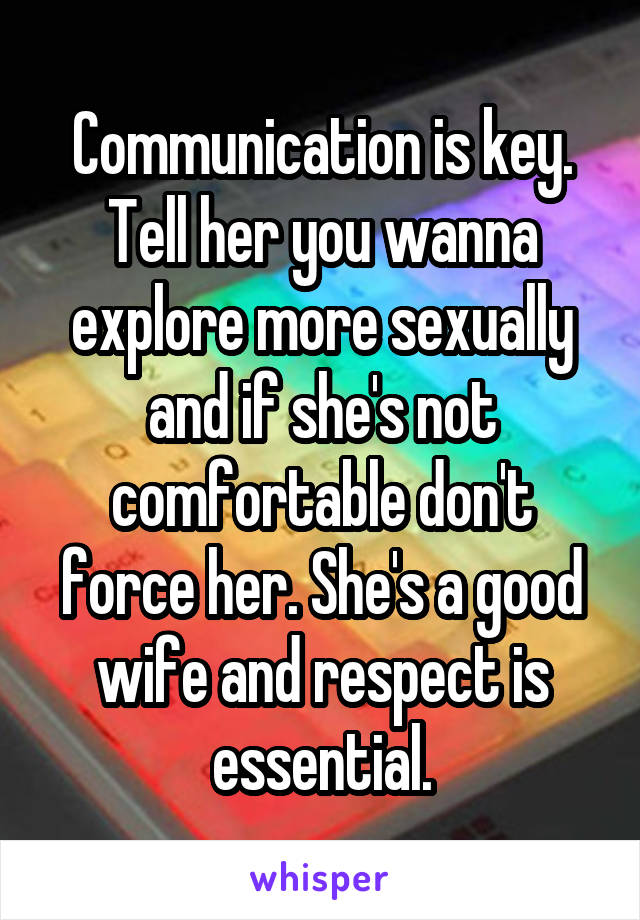 Communication is key. Tell her you wanna explore more sexually and if she's not comfortable don't force her. She's a good wife and respect is essential.

whisper